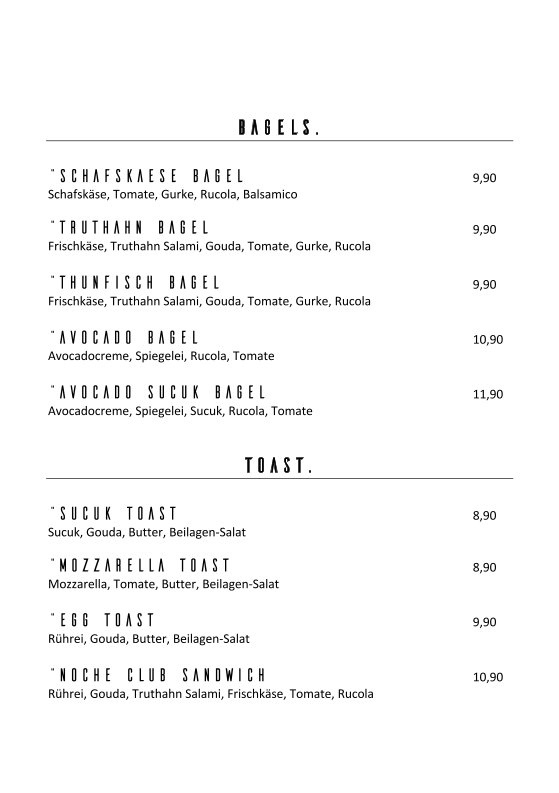 BAGELS.

"SCHAFSKAESE BAGEL 9,90
Schafskäse, Tomate, Gurke, Rucola, Balsamico

"TRUTHAHN BAGEL 9,90
Frischkäse, Truthahn Salami, Gouda, Tomate, Gurke, Rucola

"THUNFISCH BAGEL 9,90
Frischkäse, Truthahn Salami, Gouda, Tomate, Gurke, Rucola

"AVOCADO BAGEL 10,90
Avocadocreme, Spiegelei, Rucola, Tomate

"AVOCADO SUCUK BAGEL 11,90
Avocadocreme, Spiegelei, Sucuk, Rucola, Tomate

TOAST.

"SUCUK TOAST 8,90
Sucuk, Gouda, Butter, Beilagen-Salat

"MOZZARELLA TOAST 8,90
Mozzarella, Tomate, Butter, Beilagen-Salat

"EGG TOAST 9,90
Rührei, Gouda, Butter, Beilagen-Salat

"NOCHE CLUB SANDWICH 10,90
Rührei, Gouda, Truthahn Salami, Frischkäse, Tomate, Rucola